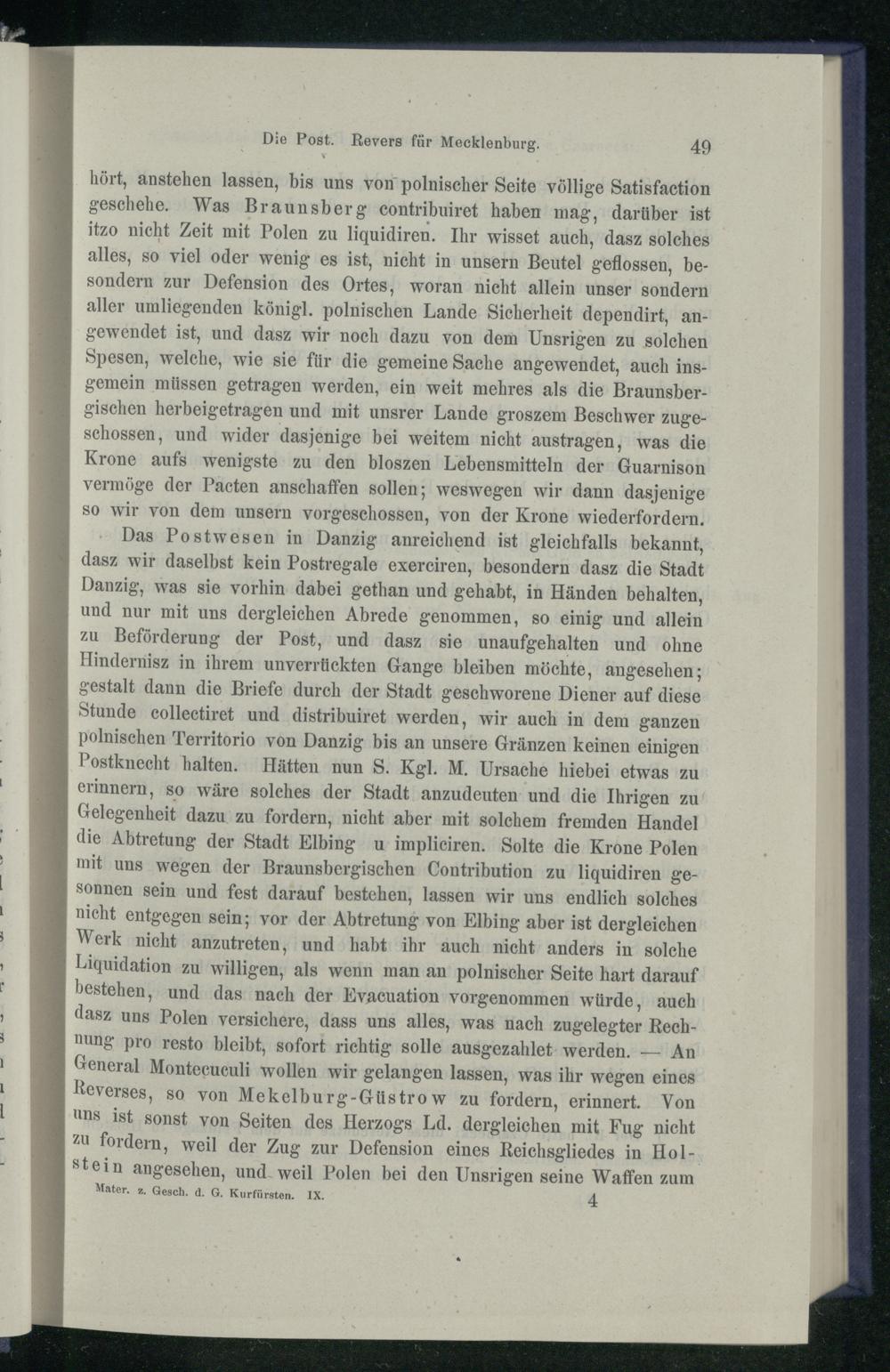 Die Post. Revers für Mecklenburg. 49

hört, anstehen lassen, bis uns von polnischer Seite völlige Satisfaction geschehe. Was Braunsberg contribuiret haben mag, darüber ist itzo nicht Zeit mit Polen zu liquidiren. Ihr wisset auch, dasz solches alles, so viel oder wenig es ist, nicht in unsern Beutel geflossen, besondern zur Defension des Ortes, woran nicht allein unser sondern aller umliegenden königl. polnischen Lande Sicherheit dependirt, angewendet ist, und dasz wir noch dazu von dem Unsrigen zu solchen Spesen, welche, wie sie für die gemeine Sache angewendet, auch insgemein müssen getragen werden, ein weit mehres als die Braunsbergischen herbeigetragen und mit unsrer Lande groszem Beschwer zugeschossen, und wider dasjenige bei weitem nicht austragen, was die Krone aufs wenigste zu den bloszen Lebensmitteln der Guarnison vermöge der Pacten anschaffen sollen; weswegen wir dann dasjenige so wir von dem unsern vorgeschossen, von der Krone wiederfordern.

Das Postwesen in Danzig anreichend ist gleichfalls bekannt, dasz wir daselbst kein Postregale exerciren, besondern dasz die Stadt Danzig, was sie vorhin dabei gethan und gehabt, in Händen behalten, und nur mit uns dergleichen Abrede genommen, so einig und allein zu Beförderung der Post, und dasz sie unaufgehalten und ohne Hindernisz in ihrem unverrückten Gange bleiben möchte, angesehen; gestalt dann die Briefe durch der Stadt geschworene Diener auf diese Stunde collectiret und distribuiret werden, wir auch in dem ganzen polnischen Territorio von Danzig bis an unsere Gränzen keinen einigen Postknecht halten. Hätten nun S. Kgl. M. Ursache hiebei etwas zu erinnern, so wäre solches der Stadt anzudeuten und die Ihrigen zu Gelegenheit dazu zu fordern, nicht aber mit solchem fremden Handel die Abtretung der Stadt Elbing u impliciren. Solte die Krone Polen mit uns wegen der Braunsbergischen Contribution zu liquidiren gesonnen sein und fest darauf bestehen, lassen wir uns endlich solches nicht entgegen sein; vor der Abtretung von Elbing aber ist dergleichen Werk nicht anzutreten, und habt ihr auch nicht anders in solche Liquidation zu willigen, als wenn man an polnischer Seite hart darauf bestehen, und das nach der Evacuation vorgenommen würde, auch dasz uns Polen versichere, dass uns alles, was nach zugelegter Rechnung pro resto bleibt, sofort richtig solle ausgezahlet werden. — An General Montecuculi wollen wir gelangen lassen, was ihr wegen eines Reverses, so von Mekelburg-Güstrow zu fordern, erinnert. Von uns ist sonst von Seiten des Herzogs Ld. dergleichen mit Fug nicht zu fordern, weil der Zug zur Defension eines Reichsgliedes in Holstein angesehen, und weil Polen bei den Unsrigen seine Waffen zum

Mater. z. Gesch. d. G. Kurfürsten. IX. 4